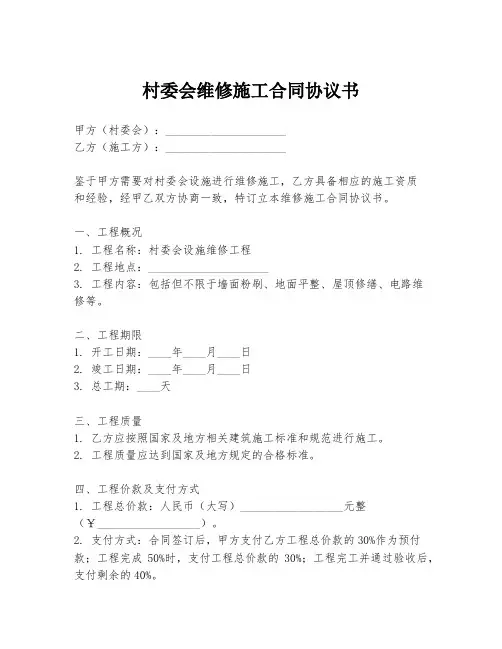 村委会维修施工合同协议书

甲方（村委会）：____________________
乙方（施工方）：____________________

鉴于甲方需要对村委会设施进行维修施工，乙方具备相应的施工资质和经验，经甲乙双方协商一致，特订立本维修施工合同协议书。

一、工程概况
1. 工程名称：村委会设施维修工程
2. 工程地点：____________________
3. 工程内容：包括但不限于墙面粉刷、地面平整、屋顶修缮、电路维修等。

二、工程期限
1. 开工日期：____年____月____日
2. 竣工日期：____年____月____日
3. 总工期：____天

三、工程质量
1. 乙方应按照国家及地方相关建筑施工标准和规范进行施工。
2. 工程质量应达到国家及地方规定的合格标准。

四、工程价款及支付方式
1. 工程总价款：人民币（大写）__________________元整（¥__________________）。
2. 支付方式：合同签订后，甲方支付乙方工程总价款的 30%作为预付款；工程完成 50%时，支付工程总价款的 30%；工程完工并通过验收后，支付剩余的 40%。